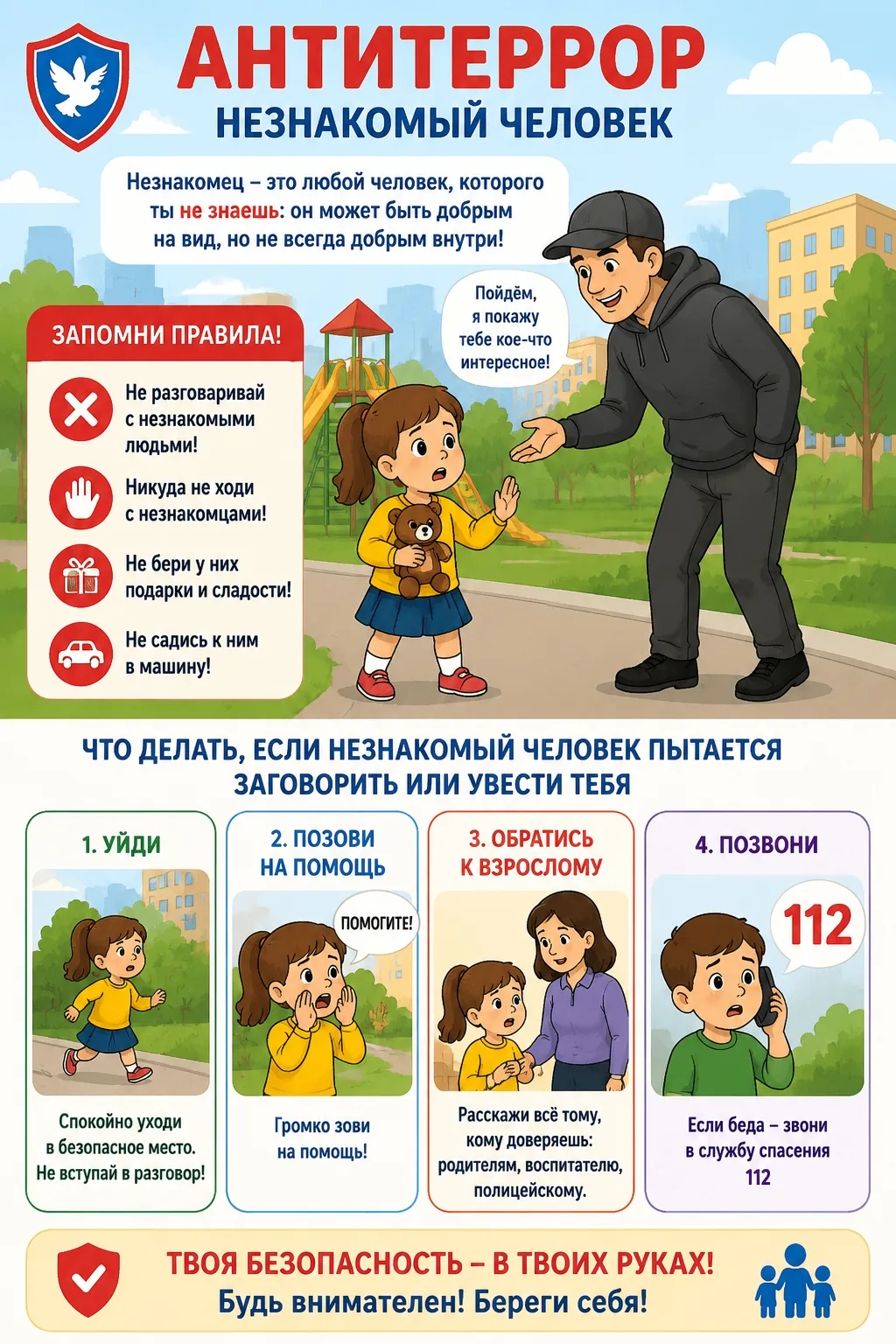 АНТИТЕРРОР
НЕЗНАКОМЫЙ ЧЕЛОВЕК

Незнакомец – это любой человек, которого ты не знаешь: он может быть добрым на вид, но не всегда добрым внутри!

Пойдём, я покажу тебе кое-что интересное!

ЗАПОМНИ ПРАВИЛА!

Не разговаривай с незнакомыми людьми!

Никуда не ходи с незнакомцами!

Не бери у них подарки и сладости!

Не садись к ним в машину!

ЧТО ДЕЛАТЬ, ЕСЛИ НЕЗНАКОМЫЙ ЧЕЛОВЕК ПЫТАЕТСЯ ЗАГОВОРИТЬ ИЛИ УВЕСТИ ТЕБЯ

1. УЙДИ

Спокойно уходи в безопасное место. Не вступай в разговор!

2. ПОЗОВИ НА ПОМОЩЬ

ПОМОГИТЕ!

Громко зови на помощь!

3. ОБРАТИСЬ К ВЗРОСЛОМУ

Расскажи всё тому, кому доверяешь: родителям, воспитателю, полицейскому.

4. ПОЗВОНИ

112

Если беда – звони в службу спасения 112

ТВОЯ БЕЗОПАСНОСТЬ – В ТВОИХ РУКАХ!
Будь внимателен! Береги себя!